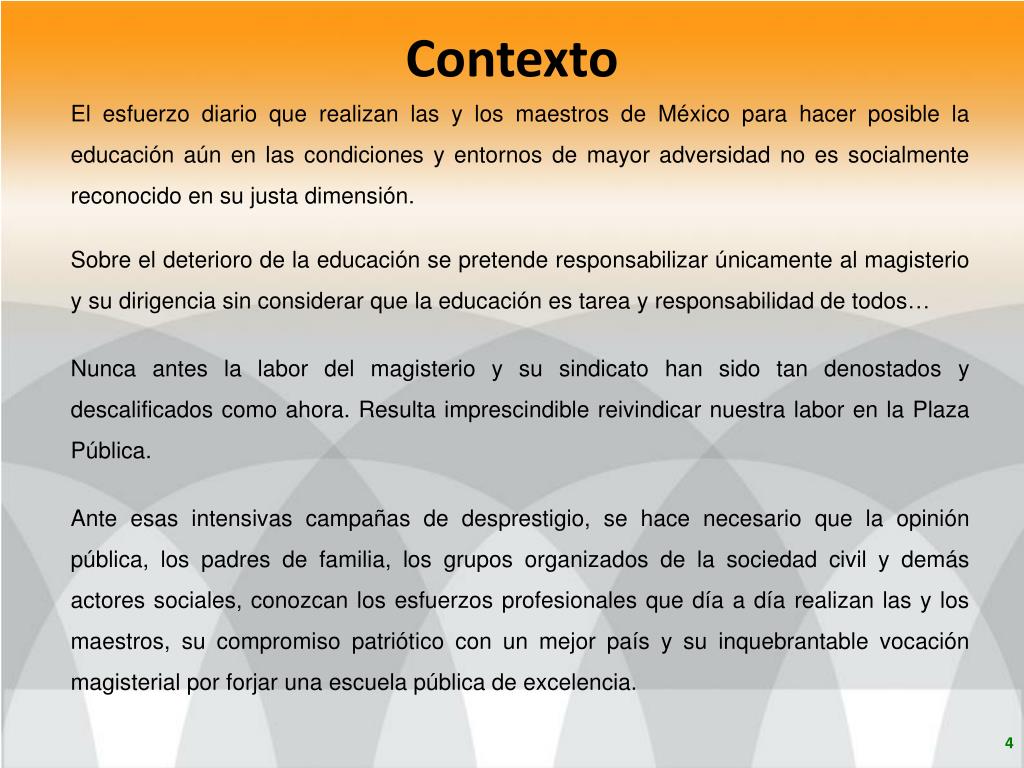 Contexto

El esfuerzo diario que realizan las y los maestros de México para hacer posible la educación aún en las condiciones y entornos de mayor adversidad no es socialmente reconocido en su justa dimensión.

Sobre el deterioro de la educación se pretende responsabilizar únicamente al magisterio y su dirigencia sin considerar que la educación es tarea y responsabilidad de todos…

Nunca antes la labor del magisterio y su sindicato han sido tan denostados y descalificados como ahora. Resulta imprescindible reivindicar nuestra labor en la Plaza Pública.

Ante esas intensivas campañas de desprestigio, se hace necesario que la opinión pública, los padres de familia, los grupos organizados de la sociedad civil y demás actores sociales, conozcan los esfuerzos profesionales que día a día realizan las y los maestros, su compromiso patriótico con un mejor país y su inquebrantable vocación magisterial por forjar una escuela pública de excelencia.

4